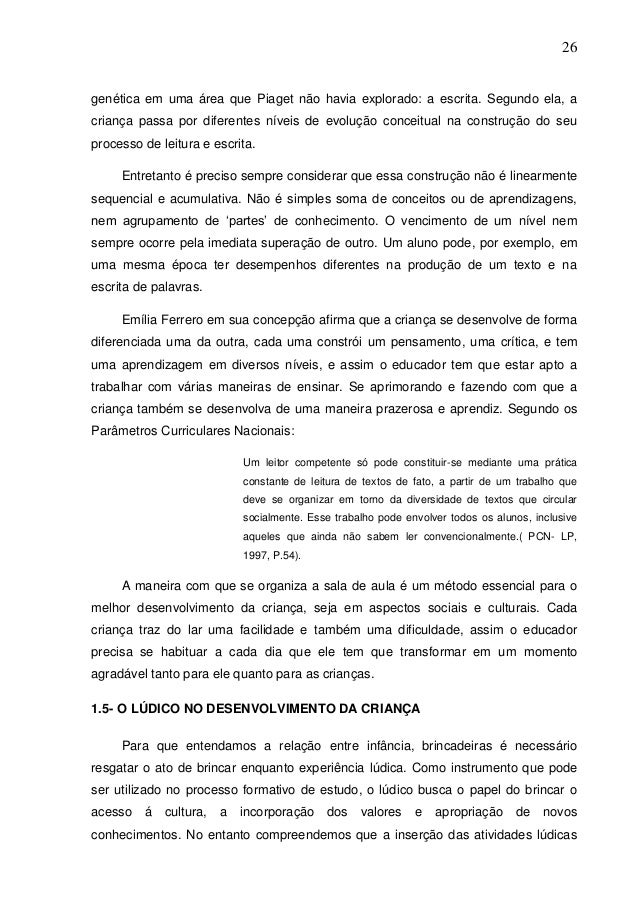 26

genética em uma área que Piaget não havia explorado: a escrita. Segundo ela, a criança passa por diferentes níveis de evolução conceitual na construção do seu processo de leitura e escrita.

Entretanto é preciso sempre considerar que essa construção não é linearmente sequencial e acumulativa. Não é simples soma de conceitos ou de aprendizagens, nem agrupamento de 'partes' de conhecimento. O vencimento de um nível nem sempre ocorre pela imediata superação de outro. Um aluno pode, por exemplo, em uma mesma época ter desempenhos diferentes na produção de um texto e na escrita de palavras.

Emília Ferrero em sua concepção afirma que a criança se desenvolve de forma diferenciada uma da outra, cada uma constrói um pensamento, uma crítica, e tem uma aprendizagem em diversos níveis, e assim o educador tem que estar apto a trabalhar com várias maneiras de ensinar. Se aprimorando e fazendo com que a criança também se desenvolva de uma maneira prazerosa e aprendiz. Segundo os Parâmetros Curriculares Nacionais:

Um leitor competente só pode constituir-se mediante uma prática constante de leitura de textos de fato, a partir de um trabalho que deve se organizar em torno da diversidade de textos que circular socialmente. Esse trabalho pode envolver todos os alunos, inclusive aqueles que ainda não sabem ler convencionalmente.( PCN- LP, 1997, P.54).

A maneira com que se organiza a sala de aula é um método essencial para o melhor desenvolvimento da criança, seja em aspectos sociais e culturais. Cada criança traz do lar uma facilidade e também uma dificuldade, assim o educador precisa se habituar a cada dia que ele tem que transformar em um momento agradável tanto para ele quanto para as crianças.

1.5- O LÚDICO NO DESENVOLVIMENTO DA CRIANÇA

Para que entendamos a relação entre infância, brincadeiras é necessário resgatar o ato de brincar enquanto experiência lúdica. Como instrumento que pode ser utilizado no processo formativo de estudo, o lúdico busca o papel do brincar o acesso á cultura, a incorporação dos valores e apropriação de novos conhecimentos. No entanto compreendemos que a inserção das atividades lúdicas